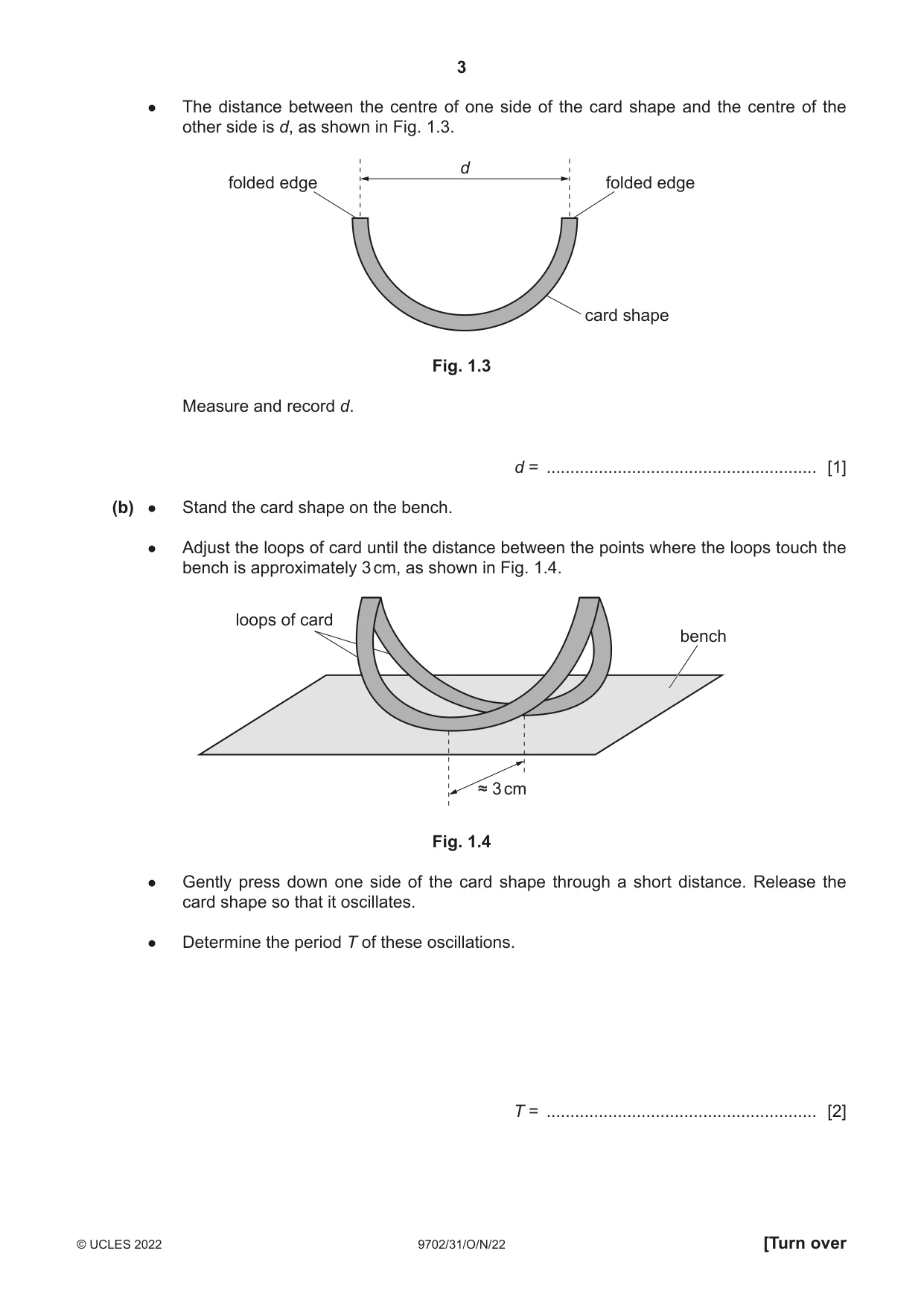 3

• The distance between the centre of one side of the card shape and the centre of the other side is d, as shown in Fig. 1.3.

folded edge
d
folded edge
card shape

Fig. 1.3

Measure and record d.

d = ____ [1]

(b) • Stand the card shape on the bench.

• Adjust the loops of card until the distance between the points where the loops touch the bench is approximately 3 cm, as shown in Fig. 1.4.

loops of card
bench
≈ 3 cm

Fig. 1.4

• Gently press down one side of the card shape through a short distance. Release the card shape so that it oscillates.

• Determine the period T of these oscillations.

T = ____ [2]

© UCLES 2022
9702/31/O/N/22
[Turn over